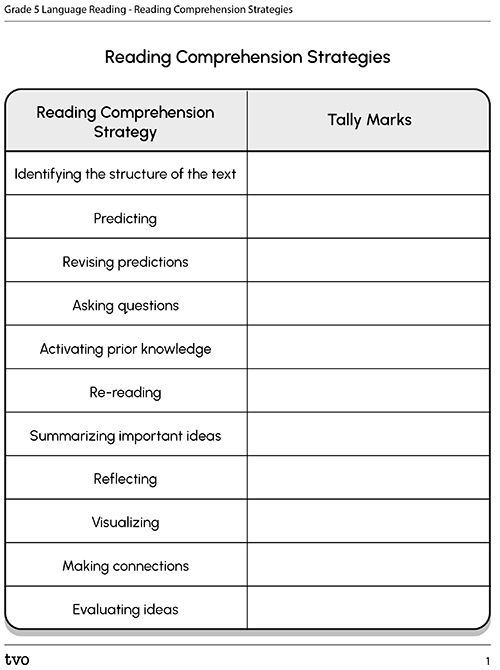 Grade 5 Language Reading - Reading Comprehension Strategies

Reading Comprehension Strategies

| Reading Comprehension Strategy | Tally Marks |
|---|---|
| Identifying the structure of the text | |
| Predicting | |
| Revising predictions | |
| Asking questions | |
| Activating prior knowledge | |
| Re-reading | |
| Summarizing important ideas | |
| Reflecting | |
| Visualizing | |
| Making connections | |
| Evaluating ideas | |

tvo

1